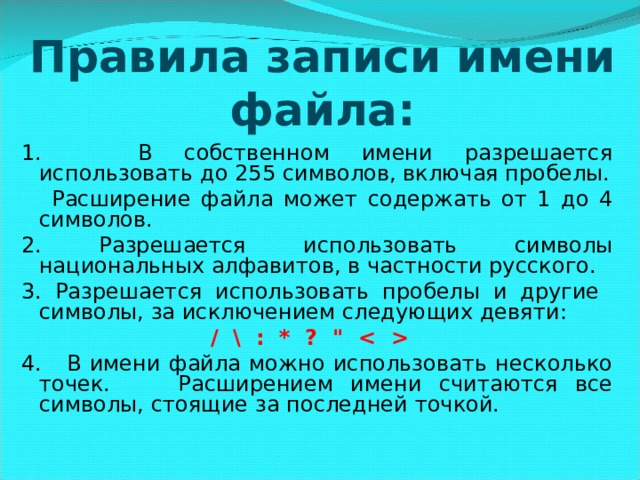 Правила записи имени файла:

1. В собственном имени разрешается использовать до 255 символов, включая пробелы.

Расширение файла может содержать от 1 до 4 символов.

2. Разрешается использовать символы национальных алфавитов, в частности русского.

3. Разрешается использовать пробелы и другие символы, за исключением следующих девяти:

/ \ : * ? " < > 

4. В имени файла можно использовать несколько точек. Расширением имени считаются все символы, стоящие за последней точкой.